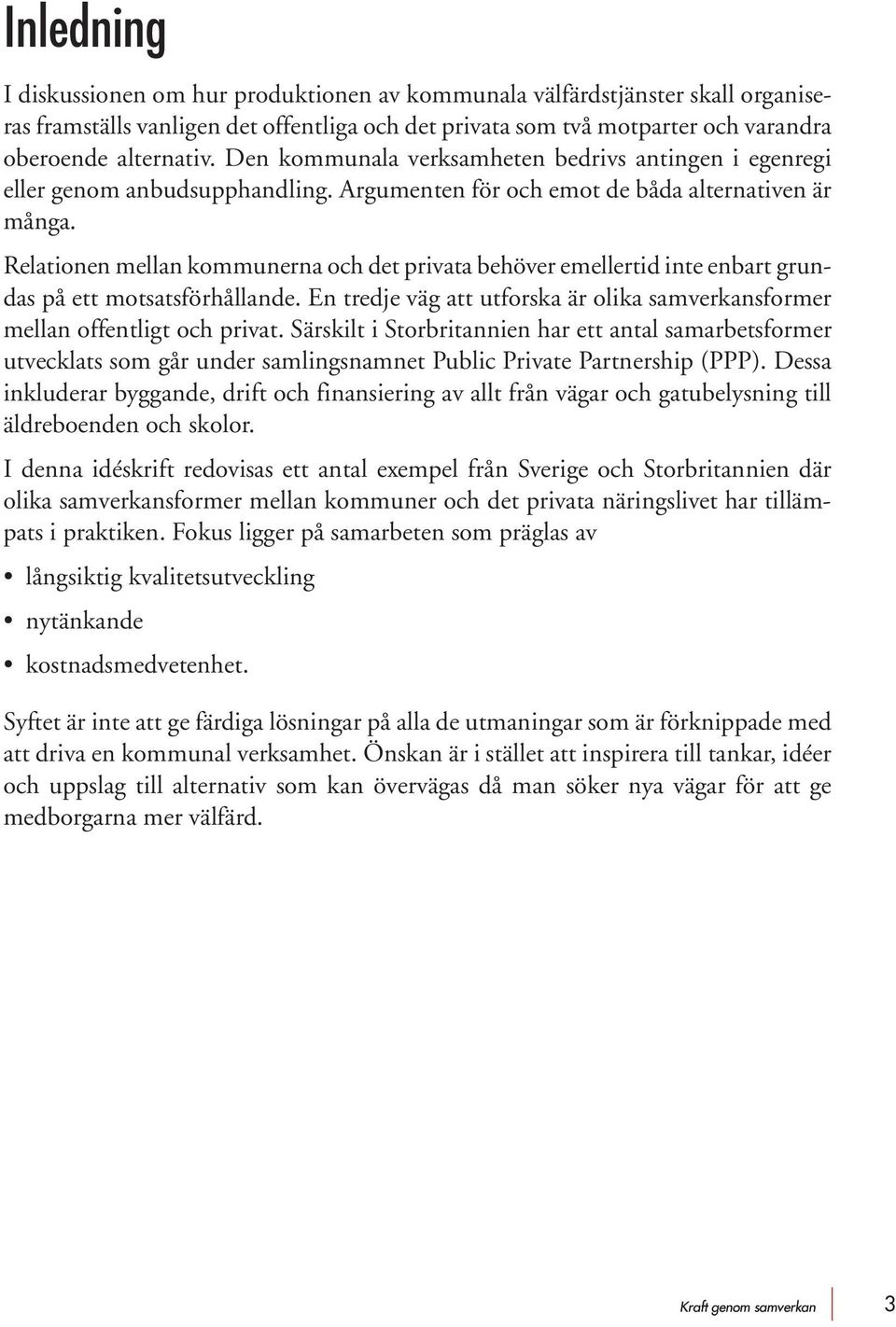 Inledning

I diskussionen om hur produktionen av kommunala välfärdstjänster skall organiseras framställs vanligen det offentliga och det privata som två motparter och varandra oberoende alternativ. Den kommunala verksamheten bedrivs antingen i egenregi eller genom anbudsupphandling. Argumenten för och emot de båda alternativen är många.

Relationen mellan kommunerna och det privata behöver emellertid inte enbart grundas på ett motsatsförhållande. En tredje väg att utforska är olika samverkansformer mellan offentligt och privat. Särskilt i Storbritannien har ett antal samarbetsformer utvecklats som går under samlingsnamnet Public Private Partnership (PPP). Dessa inkluderar byggande, drift och finansiering av allt från vägar och gatubelysning till äldreboenden och skolor.

I denna idéskrift redovisas ett antal exempel från Sverige och Storbritannien där olika samverkansformer mellan kommuner och det privata näringslivet har tillämpats i praktiken. Fokus ligger på samarbeten som präglas av

• långsiktig kvalitetsutveckling
• nytänkande
• kostnadsmedvetenhet.

Syftet är inte att ge färdiga lösningar på alla de utmaningar som är förknippade med att driva en kommunal verksamhet. Önskan är i stället att inspirera till tankar, idéer och uppslag till alternativ som kan övervägas då man söker nya vägar för att ge medborgarna mer välfärd.

Kraft genom samverkan 3